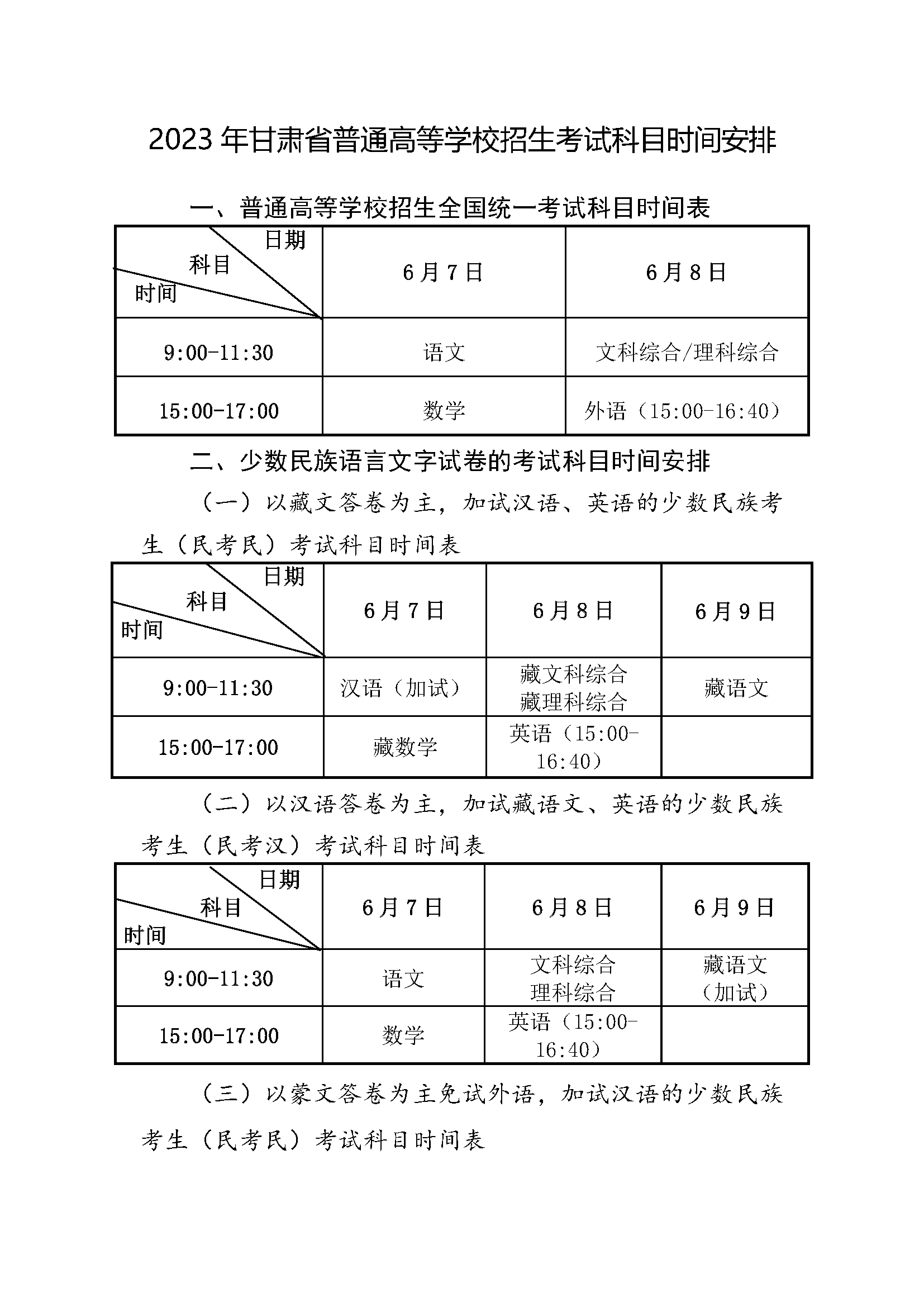 2023 年甘肃省普通高等学校招生考试科目时间安排

一、普通高等学校招生全国统一考试科目时间表

| 日期 科目 时间 | 6月7日 | 6月8日 |
|---|---|---|
| 9:00-11:30 | 语文 | 文科综合/理科综合 |
| 15:00-17:00 | 数学 | 外语（15:00-16:40） |

二、少数民族语言文字试卷的考试科目时间安排

（一）以藏文答卷为主，加试汉语、英语的少数民族考生（民考民）考试科目时间表

| 日期 科目 时间 | 6月7日 | 6月8日 | 6月9日 |
|---|---|---|---|
| 9:00-11:30 | 汉语（加试） | 藏文科综合 藏理科综合 | 藏语文 |
| 15:00-17:00 | 藏数学 | 英语（15:00-16:40） | |

（二）以汉语答卷为主，加试藏语文、英语的少数民族考生（民考汉）考试科目时间表

| 日期 科目 时间 | 6月7日 | 6月8日 | 6月9日 |
|---|---|---|---|
| 9:00-11:30 | 语文 | 文科综合 理科综合 | 藏语文（加试） |
| 15:00-17:00 | 数学 | 英语（15:00-16:40） | |

（三）以蒙文答卷为主免试外语，加试汉语的少数民族考生（民考民）考试科目时间表